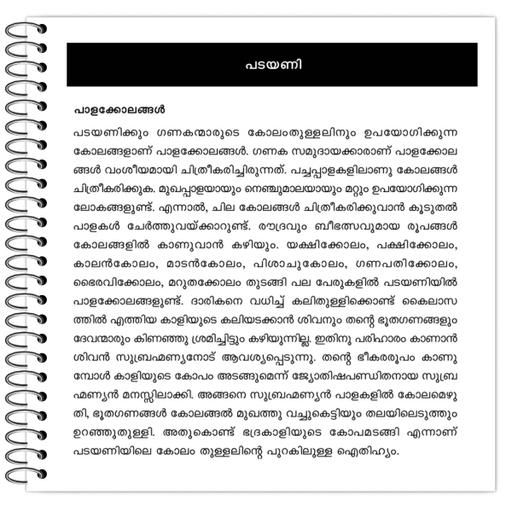 പടയണി

പാളക്കോലങ്ങൾ

പടയണിക്കും ഗണകന്മാരുടെ കോലംതുള്ളലിനും ഉപയോഗിക്കുന്ന കോലങ്ങളാണ് പാളക്കോലങ്ങൾ. ഗണക സമുദായക്കാരാണ് പാളക്കോലങ്ങൾ വംശീയമായി ചിത്രീകരിച്ചിരുന്നത്. പച്ചപ്പാളകളിലാണു കോലങ്ങൾ ചിത്രീകരിക്കുക. മുഖപ്പാളയായും നെഞ്ചുമാലയായും മറ്റും ഉപയോഗിക്കുന്ന ലോകങ്ങളുണ്ട്. എന്നാൽ, ചില കോലങ്ങൾ ചിത്രീകരിക്കുവാൻ കൂടുതൽ പാളകൾ ചേർത്തുവയ്ക്കാറുണ്ട്. രൗദ്രവും ബീഭത്സവുമായ രൂപങ്ങൾ കോലങ്ങളിൽ കാണുവാൻ കഴിയും. യക്ഷിക്കോലം, പക്ഷിക്കോലം, കാലൻകോലം, മാടൻകോലം, പിശാചുകോലം, ഗണപതിക്കോലം, ഭൈരവിക്കോലം, മറുതക്കോലം തുടങ്ങി പല പേരുകളിൽ പടയണിയിൽ പാളക്കോലങ്ങളുണ്ട്. ദാരികനെ വധിച്ച് കലിതുള്ളിക്കൊണ്ട് കൈലാസത്തിൽ എത്തിയ കാളിയുടെ കലിയടക്കാൻ ശിവനും തന്റെ ഭൂതഗണങ്ങളും ദേവന്മാരും കിണഞ്ഞു ശ്രമിച്ചിട്ടും കഴിയുന്നില്ല. ഇതിനു പരിഹാരം കാണാൻ ശിവൻ സുബ്രഹ്മണ്യനോട് ആവശ്യപ്പെടുന്നു. തന്റെ ഭീകരരൂപം കാണുമ്പോൾ കാളിയുടെ കോപം അടങ്ങുമെന്ന് ജ്യോതിഷപണ്ഡിതനായ സുബ്രഹ്മണ്യൻ മനസ്സിലാക്കി. അങ്ങനെ സുബ്രഹ്മണ്യൻ പാളകളിൽ കോലമെഴുതി, ഭൂതഗണങ്ങൾ കോലങ്ങൾ മുഖത്തു വച്ചുകെട്ടിയും തലയിലെടുത്തും ഉറഞ്ഞുതുള്ളി. അതുകൊണ്ട് ഭദ്രകാളിയുടെ കോപമടങ്ങി എന്നാണ് പടയണിയിലെ കോലം തുള്ളലിന്റെ പുറകിലുള്ള ഐതിഹ്യം.